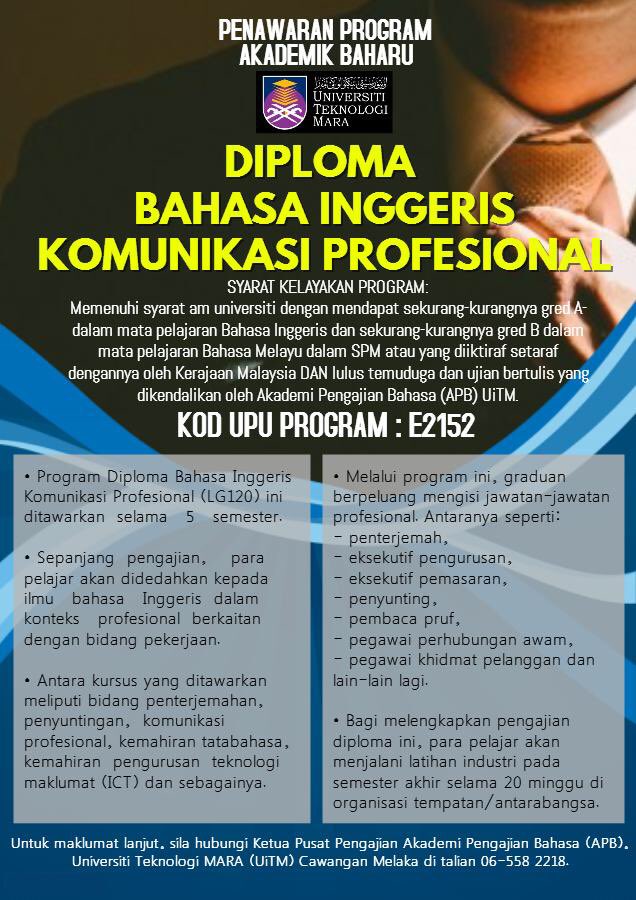 PENAWARAN PROGRAM AKADEMIK BAHARU

UNIVERSITI TEKNOLOGI MARA

DIPLOMA
BAHASA INGGERIS
KOMUNIKASI PROFESIONAL

SYARAT KELAYAKAN PROGRAM:
Memenuhi syarat am universiti dengan mendapat sekurang-kurangnya gred A- dalam mata pelajaran Bahasa Inggeris dan sekurang-kurangnya gred B dalam mata pelajaran Bahasa Melayu dalam SPM atau yang diiktiraf setaraf dengannya oleh Kerajaan Malaysia DAN lulus temuduga dan ujian bertulis yang dikendalikan oleh Akademi Pengajian Bahasa (APB) UiTM.

KOD UPU PROGRAM : E2152

• Program Diploma Bahasa Inggeris Komunikasi Profesional (LG120) ini ditawarkan selama 5 semester.

• Sepanjang pengajian, para pelajar akan didedahkan kepada ilmu bahasa Inggeris dalam konteks profesional berkaitan dengan bidang pekerjaan.

• Antara kursus yang ditawarkan meliputi bidang penterjemahan, penyuntingan, komunikasi profesional, kemahiran tatabahasa, kemahiran pengurusan teknologi maklumat (ICT) dan sebagainya.

• Melalui program ini, graduan berpeluang mengisi jawatan-jawatan profesional. Antaranya seperti:
- penterjemah,
- eksekutif pengurusan,
- eksekutif pemasaran,
- penyunting,
- pembaca pruf,
- pegawai perhubungan awam,
- pegawai khidmat pelanggan dan lain-lain lagi.

• Bagi melengkapkan pengajian diploma ini, para pelajar akan menjalani latihan industri pada semester akhir selama 20 minggu di organisasi tempatan/antarabangsa.

Untuk maklumat lanjut, sila hubungi Ketua Pusat Pengajian Akademi Pengajian Bahasa (APB), Universiti Teknologi MARA (UiTM) Cawangan Melaka di talian 06-558 2218.